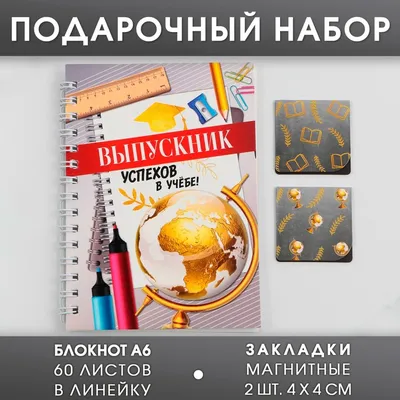 ПОДАРОЧНЫЙ НАБОР

ВЫПУСКНИК

УСПЕХОВ В УЧЁБЕ!

БЛОКНОТ А6
60 ЛИСТОВ
В ЛИНЕЙКУ

ЗАКЛАДКИ
МАГНИТНЫЕ
2 ШТ. 4 Х 4 СМ